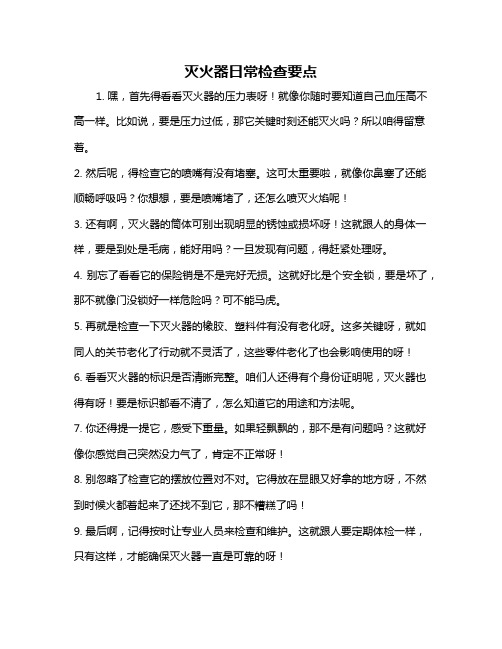 灭火器日常检查要点

1. 嘿，首先得看看灭火器的压力表呀！就像你随时要知道自己血压高不高一样。比如说，要是压力过低，那它关键时刻还能灭火吗？所以咱得留意着。

2. 然后呢，得检查它的喷嘴有没有堵塞。这可太重要啦，就像你鼻塞了还能顺畅呼吸吗？你想想，要是喷嘴堵了，还怎么喷灭火焰呢！

3. 还有啊，灭火器的筒体可别出现明显的锈蚀或损坏呀！这就跟人的身体一样，要是到处是毛病，能好用吗？一旦发现有问题，得赶紧处理呀。

4. 别忘了看看它的保险销是不是完好无损。这就好比是个安全锁，要是坏了，那不就像门没锁好一样危险吗？可不能马虎。

5. 再就是检查一下灭火器的橡胶、塑料件有没有老化呀。这多关键呀，就如同人的关节老化了行动就不灵活了，这些零件老化了也会影响使用的呀！

6. 看看灭火器的标识是否清晰完整。咱们人还得有个身份证明呢，灭火器也得有呀！要是标识都看不清了，怎么知道它的用途和方法呢。

7. 你还得提一提它，感受下重量。如果轻飘飘的，那不是有问题吗？这就好像你感觉自己突然没力气了，肯定不正常呀！

8. 别忽略了检查它的摆放位置对不对。它得放在显眼又好拿的地方呀，不然到时候火都着起来了还找不到它，那不糟糕了吗！

9. 最后啊，记得按时让专业人员来检查和维护。这就跟人要定期体检一样，只有这样，才能确保灭火器一直是可靠的呀！